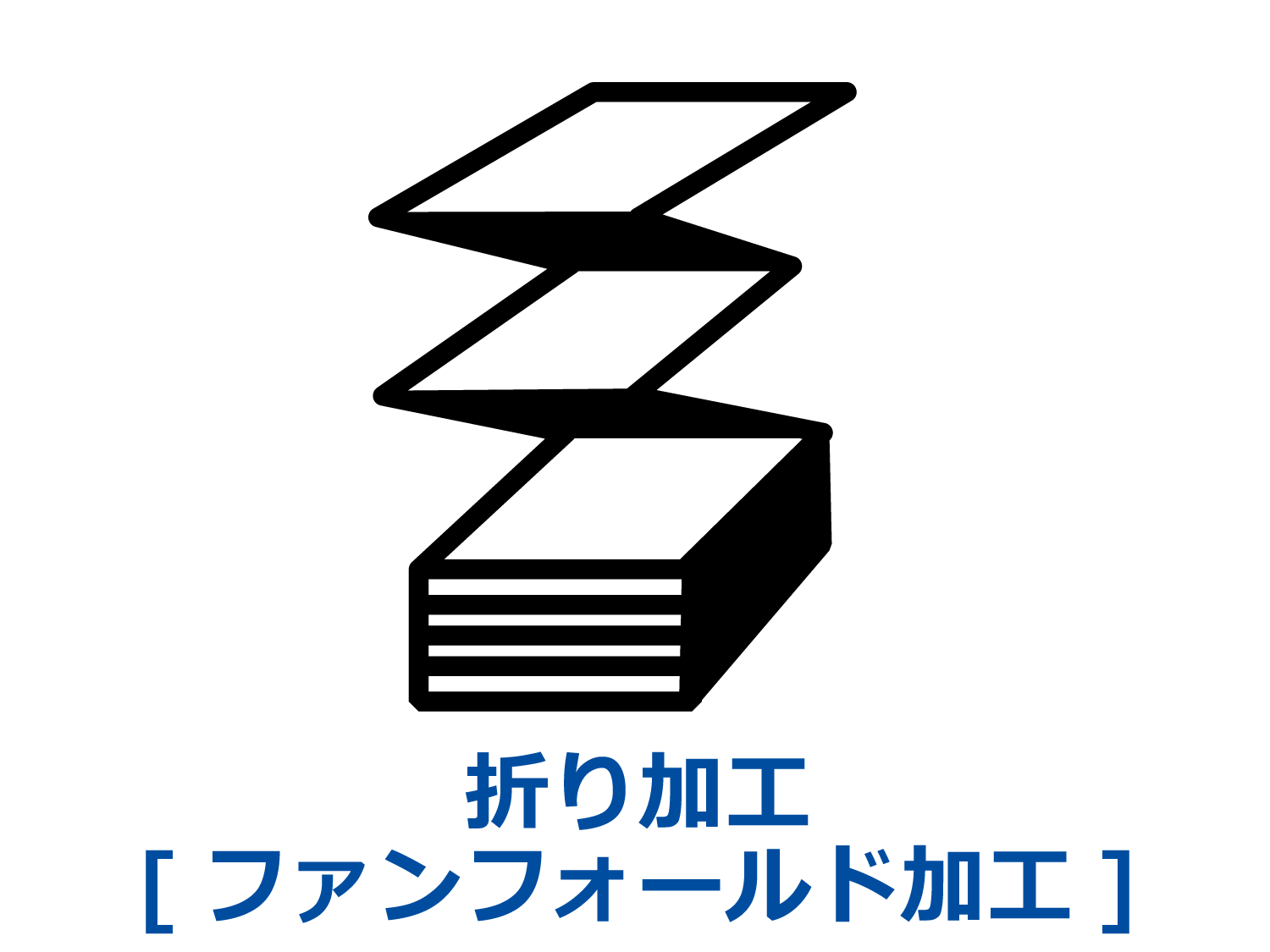 折り加工
[ ファンフォールド加工 ]